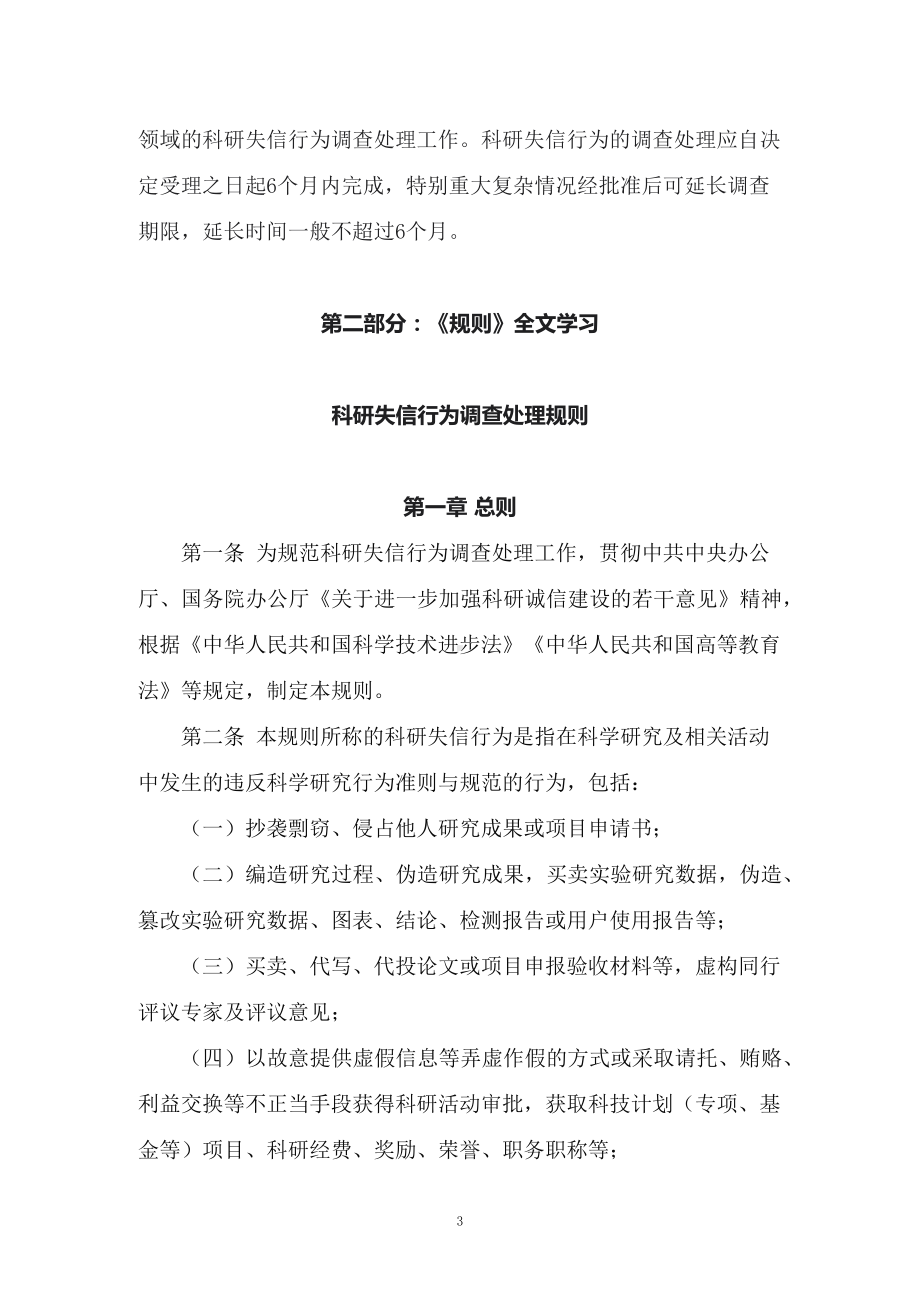 领域的科研失信行为调查处理工作。科研失信行为的调查处理应自决定受理之日起6个月内完成，特别重大复杂情况经批准后可延长调查期限，延长时间一般不超过6个月。

第二部分：《规则》全文学习

科研失信行为调查处理规则

第一章 总则

第一条 为规范科研失信行为调查处理工作，贯彻中共中央办公厅、国务院办公厅《关于进一步加强科研诚信建设的若干意见》精神，根据《中华人民共和国科学技术进步法》《中华人民共和国高等教育法》等规定，制定本规则。

第二条 本规则所称的科研失信行为是指在科学研究及相关活动中发生的违反科学研究行为准则与规范的行为，包括：

（一）抄袭剽窃、侵占他人研究成果或项目申请书；

（二）编造研究过程、伪造研究成果，买卖实验研究数据，伪造、篡改实验研究数据、图表、结论、检测报告或用户使用报告等；

（三）买卖、代写、代投论文或项目申报验收材料等，虚构同行评议专家及评议意见；

（四）以故意提供虚假信息等弄虚作假的方式或采取请托、贿赂、利益交换等不正当手段获得科研活动审批，获取科技计划（专项、基金等）项目、科研经费、奖励、荣誉、职务职称等；

3